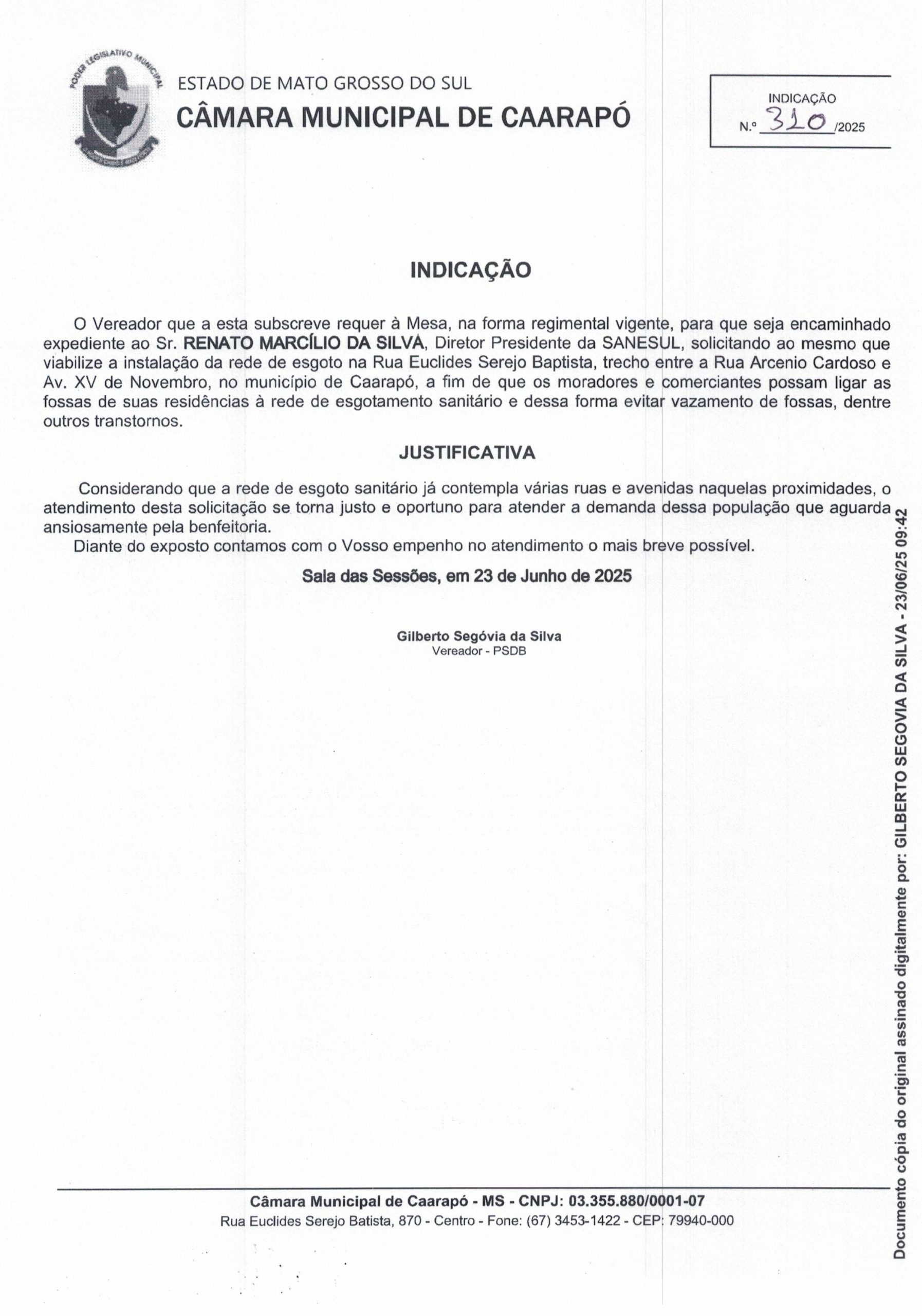 PODER LEGISLATIVO MUNICIPAL

ESTADO DE MATO GROSSO DO SUL
CÂMARA MUNICIPAL DE CAARAPÓ

INDICAÇÃO
N.º 310 /2025

INDICAÇÃO

O Vereador que a esta subscreve requer à Mesa, na forma regimental vigente, para que seja encaminhado expediente ao Sr. RENATO MARCÍLIO DA SILVA, Diretor Presidente da SANESUL, solicitando ao mesmo que viabilize a instalação da rede de esgoto na Rua Euclides Serejo Baptista, trecho entre a Rua Arcenio Cardoso e Av. XV de Novembro, no município de Caarapó, a fim de que os moradores e comerciantes possam ligar as fossas de suas residências à rede de esgotamento sanitário e dessa forma evitar vazamento de fossas, dentre outros transtornos.

JUSTIFICATIVA

Considerando que a rede de esgoto sanitário já contempla várias ruas e avenidas naquelas proximidades, o atendimento desta solicitação se torna justo e oportuno para atender a demanda dessa população que aguarda ansiosamente pela benfeitoria.

Diante do exposto contamos com o Vosso empenho no atendimento o mais breve possível.

Sala das Sessões, em 23 de Junho de 2025

Gilberto Segóvia da Silva
Vereador - PSDB

Câmara Municipal de Caarapó - MS - CNPJ: 03.355.880/0001-07
Rua Euclides Serejo Batista, 870 - Centro - Fone: (67) 3453-1422 - CEP: 79940-000

Documento cópia do original assinado digitalmente por: GILBERTO SEGOVIA DA SILVA - 23/06/25 09:42